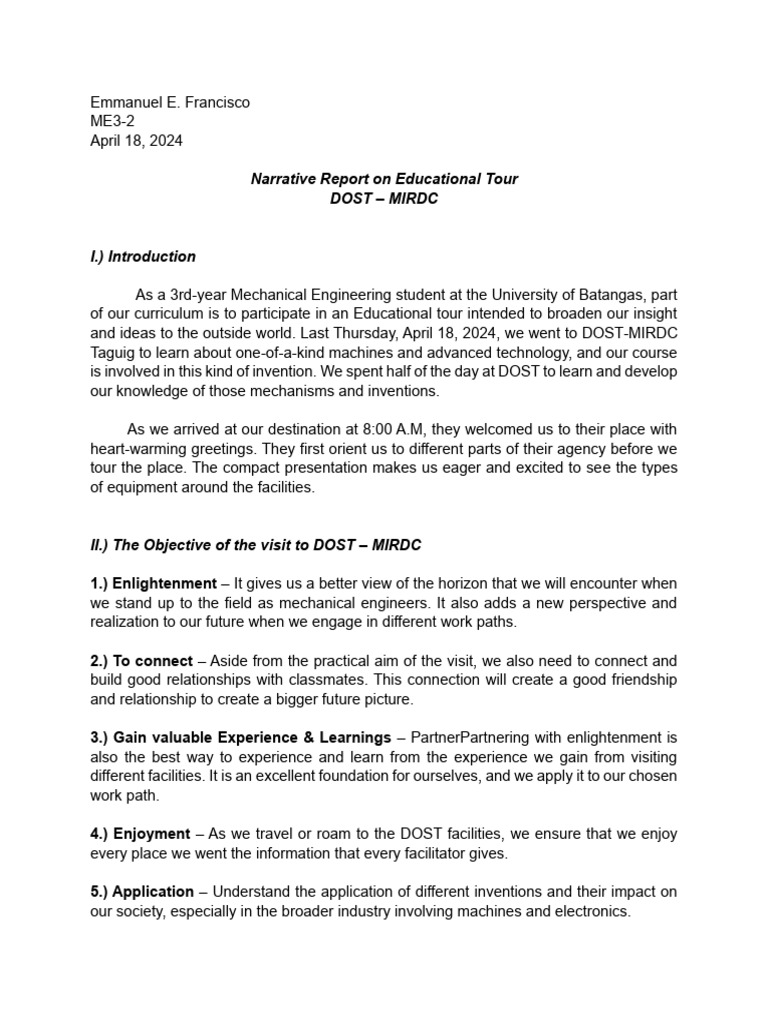 Emmanuel E. Francisco
ME3-2
April 18, 2024

Narrative Report on Educational Tour
DOST – MIRDC

I.) Introduction

As a 3rd-year Mechanical Engineering student at the University of Batangas, part of our curriculum is to participate in an Educational tour intended to broaden our insight and ideas to the outside world. Last Thursday, April 18, 2024, we went to DOST-MIRDC Taguig to learn about one-of-a-kind machines and advanced technology, and our course is involved in this kind of invention. We spent half of the day at DOST to learn and develop our knowledge of those mechanisms and inventions.

As we arrived at our destination at 8:00 A.M, they welcomed us to their place with heart-warming greetings. They first orient us to different parts of their agency before we tour the place. The compact presentation makes us eager and excited to see the types of equipment around the facilities.

II.) The Objective of the visit to DOST – MIRDC

1.) Enlightenment – It gives us a better view of the horizon that we will encounter when we stand up to the field as mechanical engineers. It also adds a new perspective and realization to our future when we engage in different work paths.

2.) To connect – Aside from the practical aim of the visit, we also need to connect and build good relationships with classmates. This connection will create a good friendship and relationship to create a bigger future picture.

3.) Gain valuable Experience & Learnings – PartnerPartnering with enlightenment is also the best way to experience and learn from the experience we gain from visiting different facilities. It is an excellent foundation for ourselves, and we apply it to our chosen work path.

4.) Enjoyment – As we travel or roam to the DOST facilities, we ensure that we enjoy every place we went the information that every facilitator gives.

5.) Application – Understand the application of different inventions and their impact on our society, especially in the broader industry involving machines and electronics.